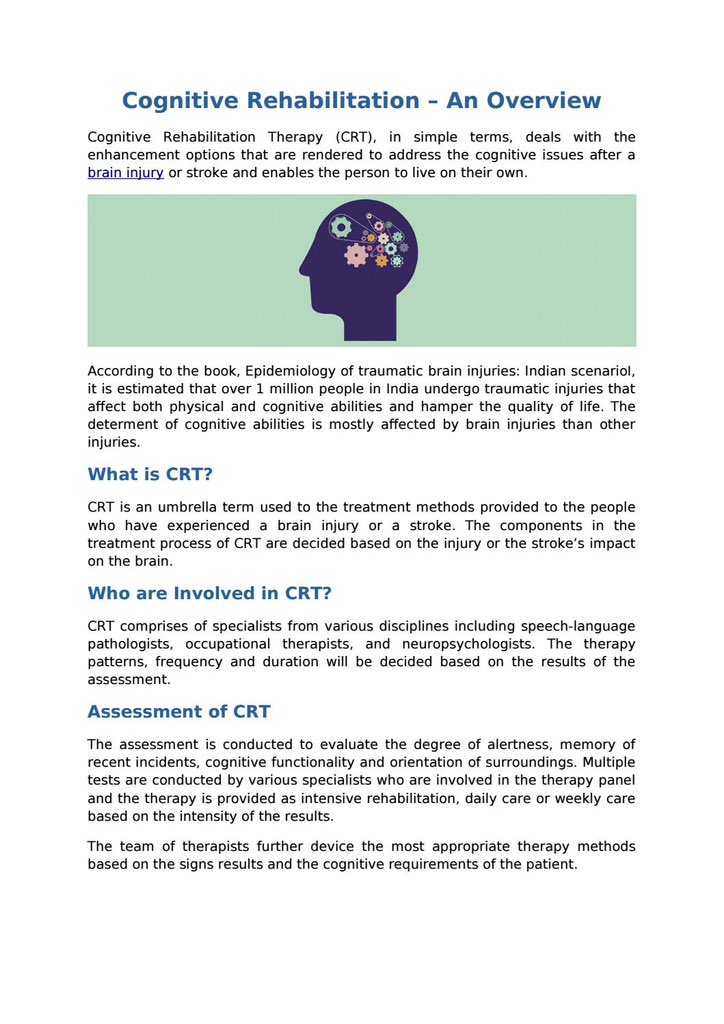 Cognitive Rehabilitation – An Overview

Cognitive Rehabilitation Therapy (CRT), in simple terms, deals with the enhancement options that are rendered to address the cognitive issues after a brain injury or stroke and enables the person to live on their own.

According to the book, Epidemiology of traumatic brain injuries: Indian scenariol, it is estimated that over 1 million people in India undergo traumatic injuries that affect both physical and cognitive abilities and hamper the quality of life. The determent of cognitive abilities is mostly affected by brain injuries than other injuries.

What is CRT?

CRT is an umbrella term used to the treatment methods provided to the people who have experienced a brain injury or a stroke. The components in the treatment process of CRT are decided based on the injury or the stroke's impact on the brain.

Who are Involved in CRT?

CRT comprises of specialists from various disciplines including speech-language pathologists, occupational therapists, and neuropsychologists. The therapy patterns, frequency and duration will be decided based on the results of the assessment.

Assessment of CRT

The assessment is conducted to evaluate the degree of alertness, memory of recent incidents, cognitive functionality and orientation of surroundings. Multiple tests are conducted by various specialists who are involved in the therapy panel and the therapy is provided as intensive rehabilitation, daily care or weekly care based on the intensity of the results.

The team of therapists further device the most appropriate therapy methods based on the signs results and the cognitive requirements of the patient.